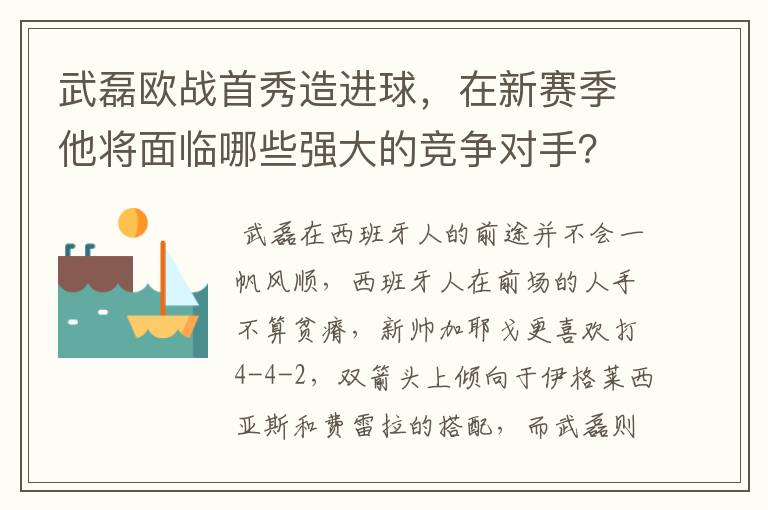 武磊欧战首秀造进球，在新赛季他将面临哪些强大的竞争对手？

武磊在西班牙人的前途并不会一帆风顺，西班牙人在前场的人手不算贫瘠，新帅加耶戈更喜欢打4-4-2，双箭头上倾向于伊格莱西亚斯和费雷拉的搭配，而武磊则